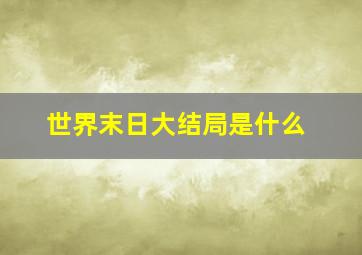 世界末日大结局是什么